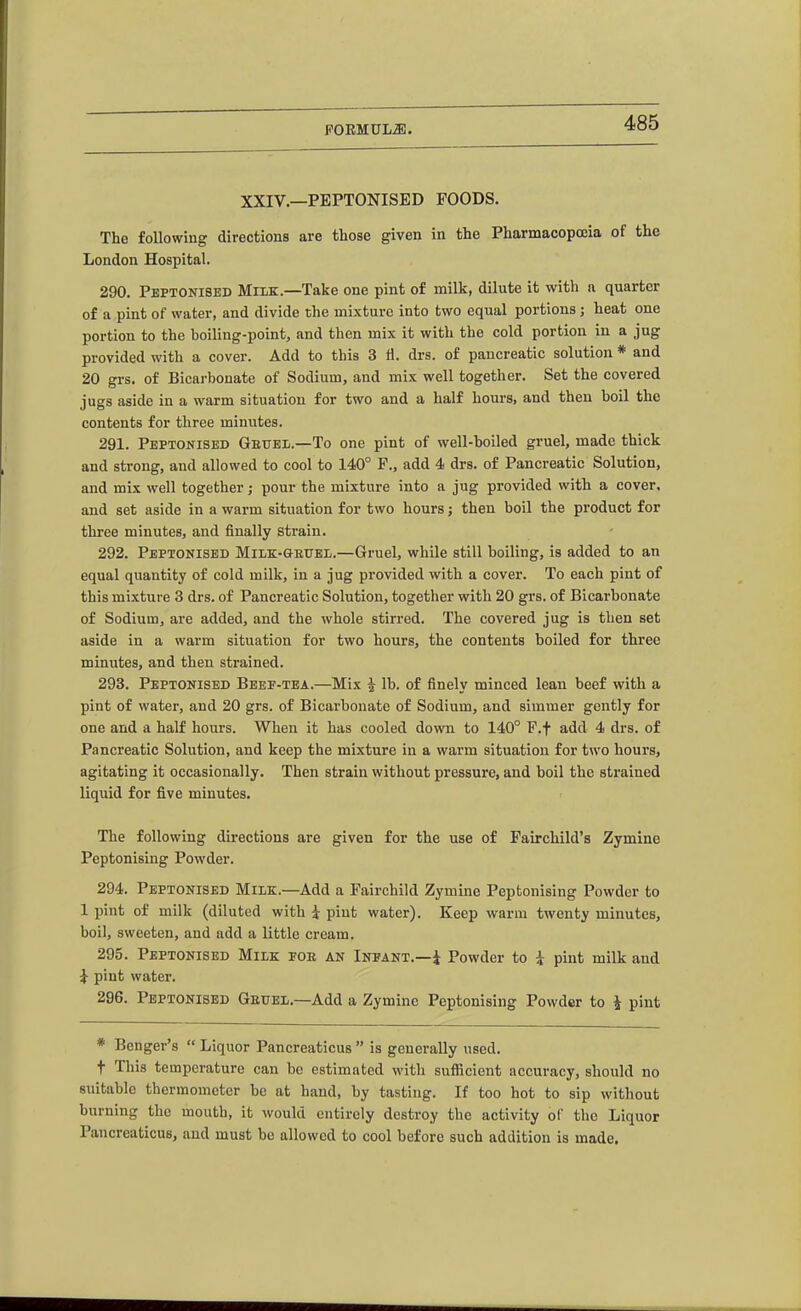 FORMULÆ. 485

XXIV.—PEPTONISED FOODS.

The following directions are those given in the Pharmacopœia of the London Hospital.

290. Peptonised Milk.—Take one pint of milk, dilute it with a quarter of a pint of water, and divide the mixture into two equal portions; heat one portion to the boiling-point, and then mix it with the cold portion in a jug provided with a cover. Add to this 3 fl. drs. of pancreatic solution * and 20 grs. of Bicarbonate of Sodium, and mix well together. Set the covered jugs aside in a warm situation for two and a half hours, and then boil the contents for three minutes.

291. Peptonised Gruel.—To one pint of well-boiled gruel, made thick and strong, and allowed to cool to 140° F., add 4 drs. of Pancreatic Solution, and mix well together; pour the mixture into a jug provided with a cover, and set aside in a warm situation for two hours; then boil the product for three minutes, and finally strain.

292. Peptonised Milk-gruel.—Gruel, while still boiling, is added to an equal quantity of cold milk, in a jug provided with a cover. To each pint of this mixture 3 drs. of Pancreatic Solution, together with 20 grs. of Bicarbonate of Sodium, are added, and the whole stirred. The covered jug is then set aside in a warm situation for two hours, the contents boiled for three minutes, and then strained.

293. Peptonised Beef-tea.—Mix $\frac{1}{2}$ lb. of finely minced lean beef with a pint of water, and 20 grs. of Bicarbonate of Sodium, and simmer gently for one and a half hours. When it has cooled down to 140° F.† add 4 drs. of Pancreatic Solution, and keep the mixture in a warm situation for two hours, agitating it occasionally. Then strain without pressure, and boil the strained liquid for five minutes.

The following directions are given for the use of Fairchild's Zymine Peptonising Powder.

294. Peptonised Milk.—Add a Fairchild Zymine Peptonising Powder to 1 pint of milk (diluted with $\frac{1}{4}$ pint water). Keep warm twenty minutes, boil, sweeten, and add a little cream.

295. Peptonised Milk for an Infant.—$\frac{1}{4}$ Powder to $\frac{1}{4}$ pint milk and $\frac{1}{4}$ pint water.

296. Peptonised Gruel.—Add a Zymine Peptonising Powder to $\frac{1}{2}$ pint

* Benger's "Liquor Pancreaticus" is generally used.

† This temperature can be estimated with sufficient accuracy, should no suitable thermometer be at hand, by tasting. If too hot to sip without burning the mouth, it would entirely destroy the activity of the Liquor Pancreaticus, and must be allowed to cool before such addition is made.